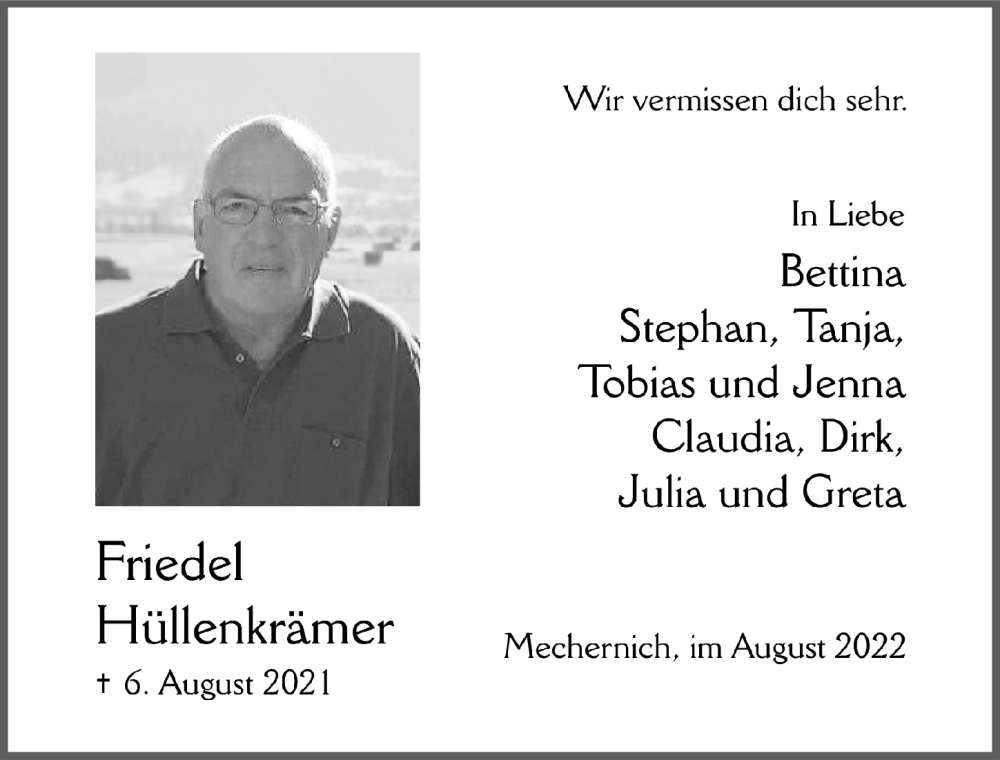 Friedel
Hüllenkrämer
† 6. August 2021

Wir vermissen dich sehr.

In Liebe
Bettina
Stephan, Tanja,
Tobias und Jenna
Claudia, Dirk,
Julia und Greta

Mechernich, im August 2022